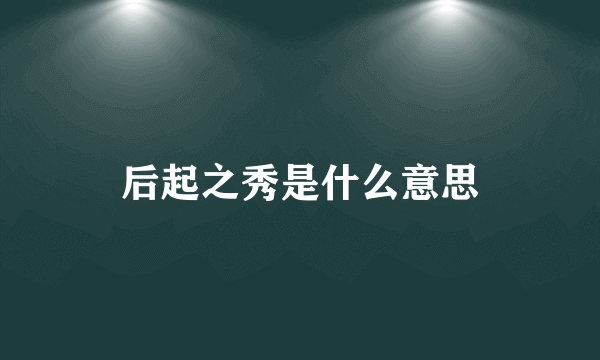 后起之秀是什么意思